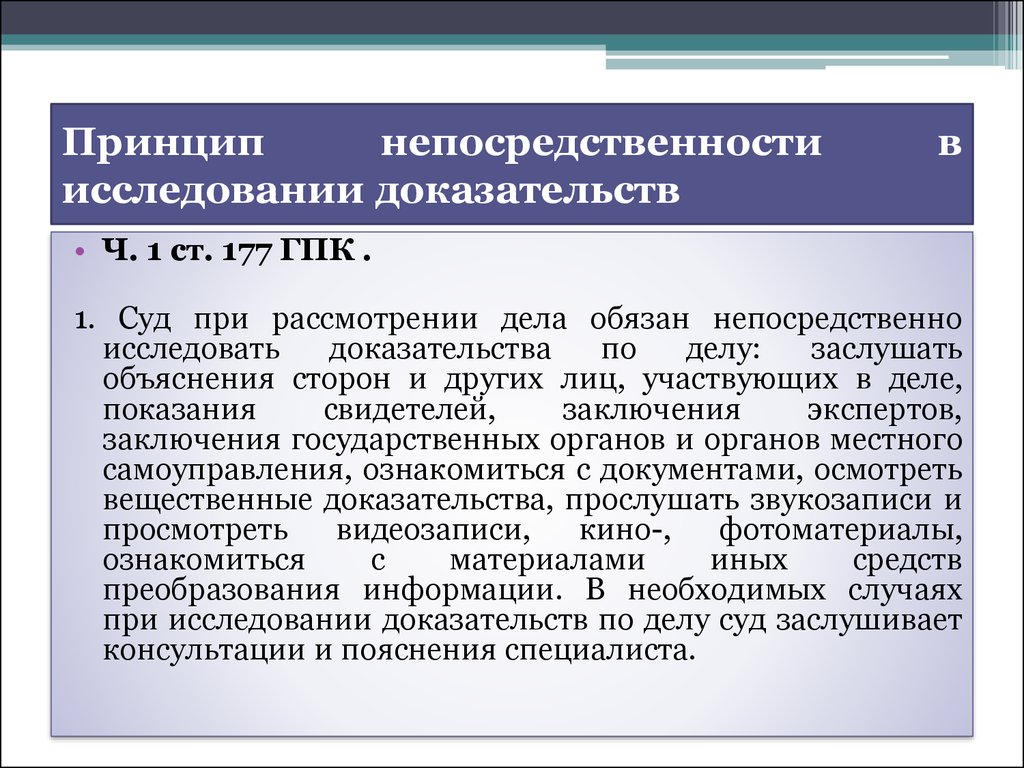 Принцип непосредственности в исследовании доказательств

• Ч. 1 ст. 177 ГПК .

1. Суд при рассмотрении дела обязан непосредственно исследовать доказательства по делу: заслушать объяснения сторон и других лиц, участвующих в деле, показания свидетелей, заключения экспертов, заключения государственных органов и органов местного самоуправления, ознакомиться с документами, осмотреть вещественные доказательства, прослушать звукозаписи и просмотреть видеозаписи, кино-, фотоматериалы, ознакомиться с материалами иных средств преобразования информации. В необходимых случаях при исследовании доказательств по делу суд заслушивает консультации и пояснения специалиста.